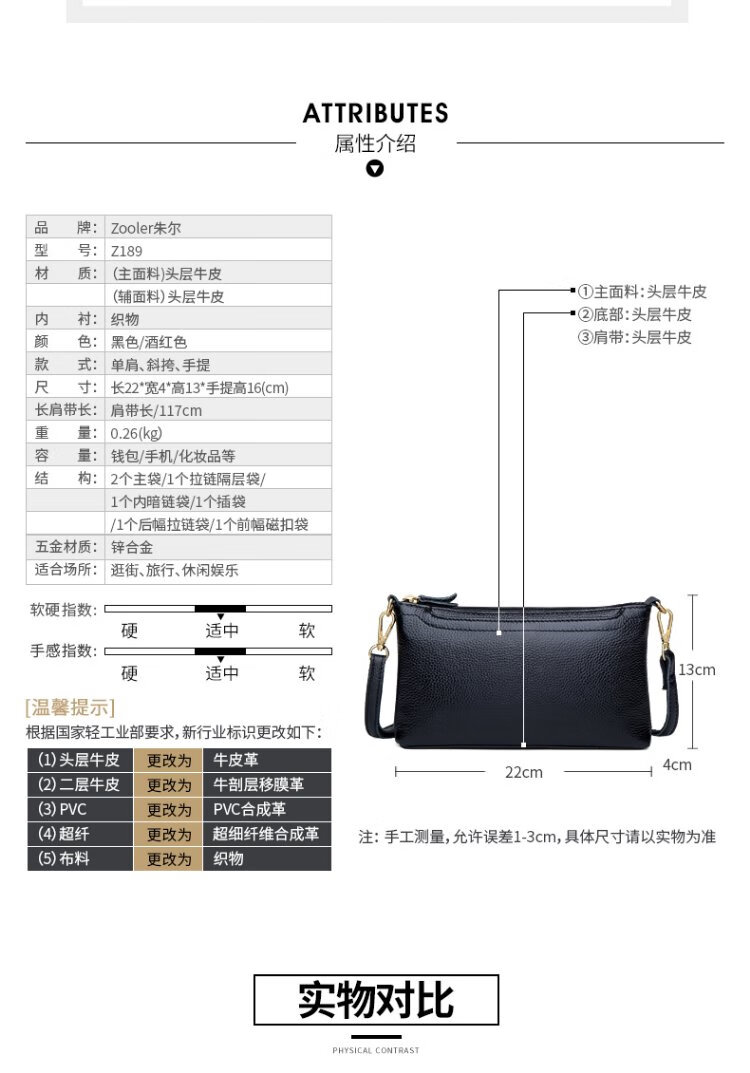 ATTRIBUTES
属性介绍

| 品　　牌: | Zooler朱尔 |
|---|---|
| 型　　号: | Z189 |
| 材　　质: | (主面料)头层牛皮 |
| | (辅面料)头层牛皮 |
| 内　　衬: | 织物 |
| 颜　　色: | 黑色/酒红色 |
| 款　　式: | 单肩、斜挎、手提 |
| 尺　　寸: | 长22*宽4*高13*手提高16(cm) |
| 长肩带长: | 肩带长/117cm |
| 重　　量: | 0.26(kg) |
| 容　　量: | 钱包/手机/化妆品等 |
| 结　　构: | 2个主袋/1个拉链隔层袋/ |
| | 1个内暗链袋/1个插袋 |
| | /1个后幅拉链袋/1个前幅磁扣袋 |
| 五金材质: | 锌合金 |
| 适合场所: | 逛街、旅行、休闲娱乐 |

软硬指数: 硬 适中 软
手感指数: 硬 适中 软

[温馨提示]
根据国家轻工业部要求,新行业标识更改如下:

| (1) 头层牛皮 | 更改为 | 牛皮革 |
|---|---|---|
| (2) 二层牛皮 | 更改为 | 牛剖层移膜革 |
| (3) PVC | 更改为 | PVC合成革 |
| (4) 超纤 | 更改为 | 超细纤维合成革 |
| (5) 布料 | 更改为 | 织物 |

①主面料:头层牛皮
②底部:头层牛皮
③肩带:头层牛皮

13cm
22cm
4cm

注: 手工测量,允许误差1-3cm,具体尺寸请以实物为准

实物对比
PHYSICAL CONTRAST